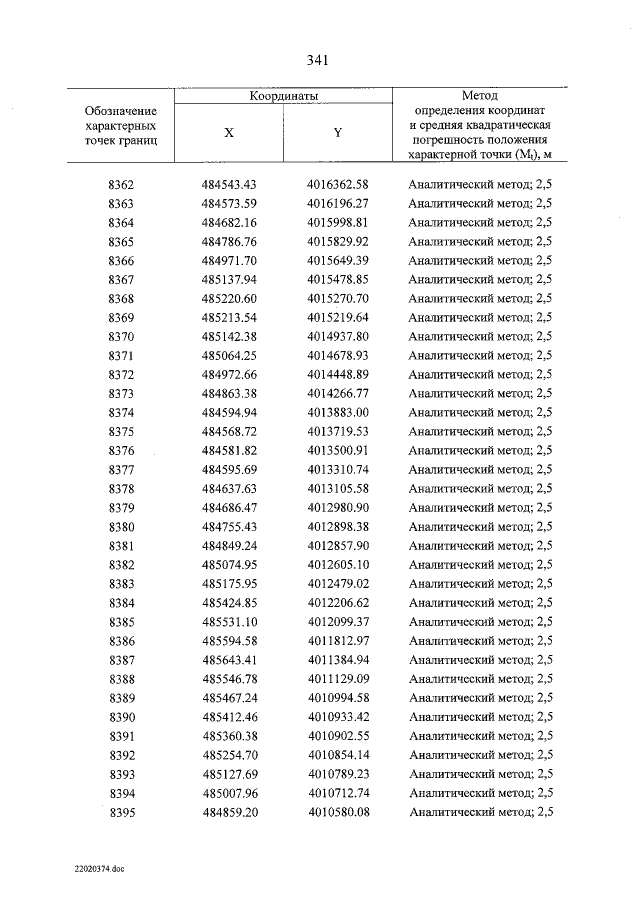 341

| Обозначение характерных точек границ | Координаты |  | Метод определения координат и средняя квадратическая погрешность положения характерной точки ($M_t$), м |
|---|---|---|---|
|  | X | Y |  |
| 8362 | 484543.43 | 4016362.58 | Аналитический метод; 2,5 |
| 8363 | 484573.59 | 4016196.27 | Аналитический метод; 2,5 |
| 8364 | 484682.16 | 4015998.81 | Аналитический метод; 2,5 |
| 8365 | 484786.76 | 4015829.92 | Аналитический метод; 2,5 |
| 8366 | 484971.70 | 4015649.39 | Аналитический метод; 2,5 |
| 8367 | 485137.94 | 4015478.85 | Аналитический метод; 2,5 |
| 8368 | 485220.60 | 4015270.70 | Аналитический метод; 2,5 |
| 8369 | 485213.54 | 4015219.64 | Аналитический метод; 2,5 |
| 8370 | 485142.38 | 4014937.80 | Аналитический метод; 2,5 |
| 8371 | 485064.25 | 4014678.93 | Аналитический метод; 2,5 |
| 8372 | 484972.66 | 4014448.89 | Аналитический метод; 2,5 |
| 8373 | 484863.38 | 4014266.77 | Аналитический метод; 2,5 |
| 8374 | 484594.94 | 4013883.00 | Аналитический метод; 2,5 |
| 8375 | 484568.72 | 4013719.53 | Аналитический метод; 2,5 |
| 8376 | 484581.82 | 4013500.91 | Аналитический метод; 2,5 |
| 8377 | 484595.69 | 4013310.74 | Аналитический метод; 2,5 |
| 8378 | 484637.63 | 4013105.58 | Аналитический метод; 2,5 |
| 8379 | 484686.47 | 4012980.90 | Аналитический метод; 2,5 |
| 8380 | 484755.43 | 4012898.38 | Аналитический метод; 2,5 |
| 8381 | 484849.24 | 4012857.90 | Аналитический метод; 2,5 |
| 8382 | 485074.95 | 4012605.10 | Аналитический метод; 2,5 |
| 8383 | 485175.95 | 4012479.02 | Аналитический метод; 2,5 |
| 8384 | 485424.85 | 4012206.62 | Аналитический метод; 2,5 |
| 8385 | 485531.10 | 4012099.37 | Аналитический метод; 2,5 |
| 8386 | 485594.58 | 4011812.97 | Аналитический метод; 2,5 |
| 8387 | 485643.41 | 4011384.94 | Аналитический метод; 2,5 |
| 8388 | 485546.78 | 4011129.09 | Аналитический метод; 2,5 |
| 8389 | 485467.24 | 4010994.58 | Аналитический метод; 2,5 |
| 8390 | 485412.46 | 4010933.42 | Аналитический метод; 2,5 |
| 8391 | 485360.38 | 4010902.55 | Аналитический метод; 2,5 |
| 8392 | 485254.70 | 4010854.14 | Аналитический метод; 2,5 |
| 8393 | 485127.69 | 4010789.23 | Аналитический метод; 2,5 |
| 8394 | 485007.96 | 4010712.74 | Аналитический метод; 2,5 |
| 8395 | 484859.20 | 4010580.08 | Аналитический метод; 2,5 |

22020374.doc